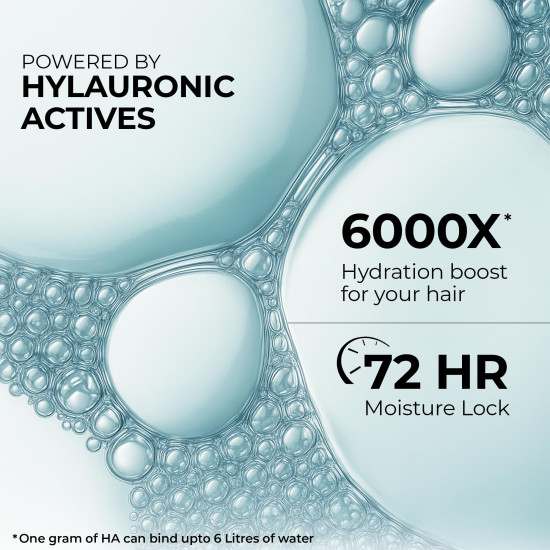 POWERED BY
HYLAURONIC
ACTIVES

6000X*
Hydration boost for your hair

72 HR
Moisture Lock

*One gram of HA can bind upto 6 Litres of water